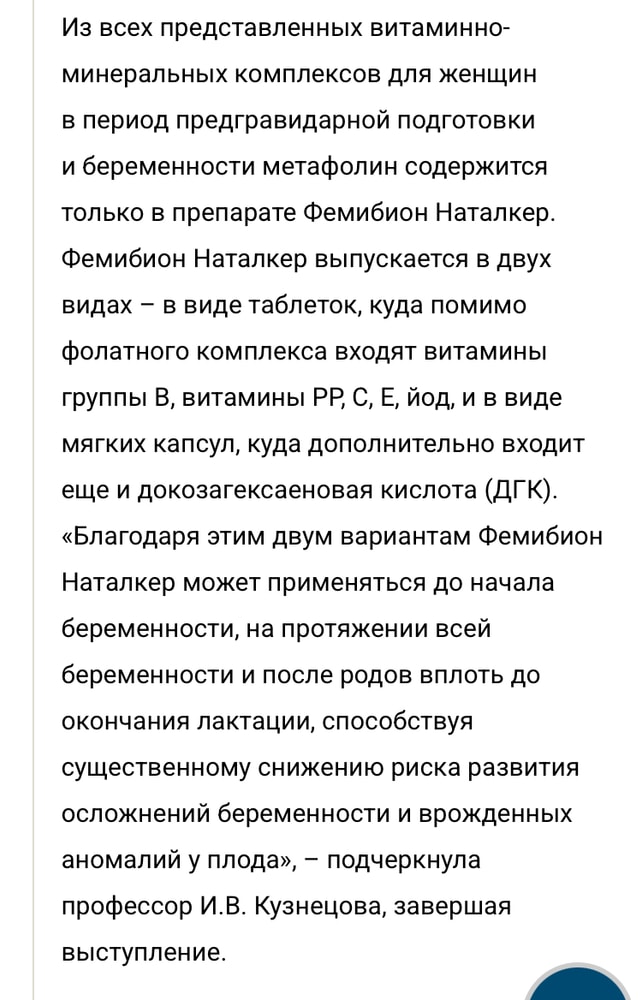 Из всех представленных витаминно-минеральных комплексов для женщин в период предгравидарной подготовки и беременности метафолин содержится только в препарате Фемибион Наталкер. Фемибион Наталкер выпускается в двух видах – в виде таблеток, куда помимо фолатного комплекса входят витамины группы В, витамины РР, С, Е, йод, и в виде мягких капсул, куда дополнительно входит еще и докозагексаеновая кислота (ДГК). «Благодаря этим двум вариантам Фемибион Наталкер может применяться до начала беременности, на протяжении всей беременности и после родов вплоть до окончания лактации, способствуя существенному снижению риска развития осложнений беременности и врожденных аномалий у плода», – подчеркнула профессор И.В. Кузнецова, завершая выступление.